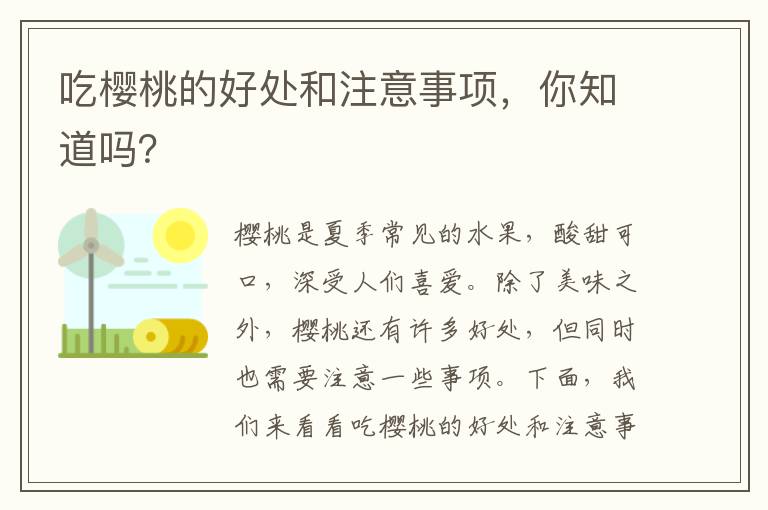 吃樱桃的好处和注意事项，你知道吗？

樱桃是夏季常见的水果，酸甜可口，深受人们喜爱。除了美味之外，樱桃还有许多好处，但同时也需要注意一些事项。下面，我们来看看吃樱桃的好处和注意事